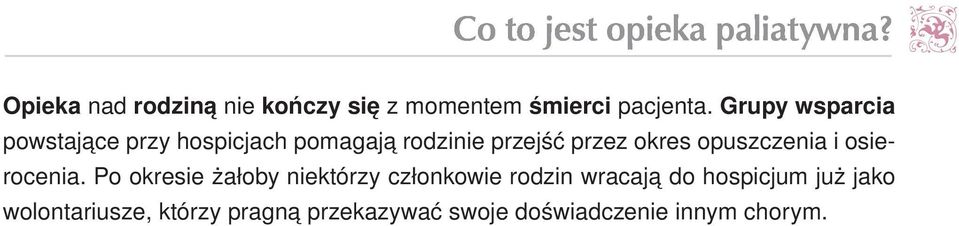 Co to jest opieka paliatywna?

Opieka nad rodziną nie kończy się z momentem śmierci pacjenta. Grupy wsparcia powstające przy hospicjach pomagają rodzinie przejść przez okres opuszczenia i osierocenia. Po okresie żałoby niektórzy członkowie rodzin wracają do hospicjum już jako wolontariusze, którzy pragną przekazywać swoje doświadczenie innym chorym.